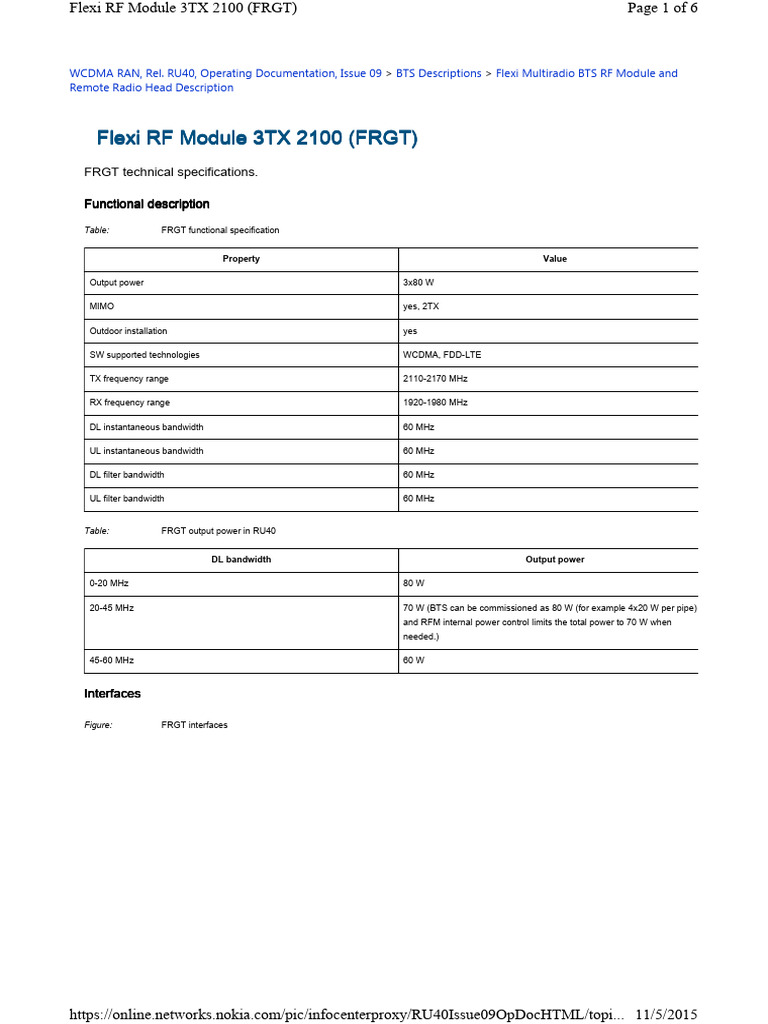 Flexi RF Module 3TX 2100 (FRGT)
Page 1 of 6

WCDMA RAN, Rel. RU40, Operating Documentation, Issue 09 > BTS Descriptions > Flexi Multiradio BTS RF Module and Remote Radio Head Description

Flexi RF Module 3TX 2100 (FRGT)

FRGT technical specifications.

Functional description

Table: FRGT functional specification

| Property | Value |
|---|---|
| Output power | 3x80 W |
| MIMO | yes, 2TX |
| Outdoor installation | yes |
| SW supported technologies | WCDMA, FDD-LTE |
| TX frequency range | 2110-2170 MHz |
| RX frequency range | 1920-1980 MHz |
| DL instantaneous bandwidth | 60 MHz |
| UL instantaneous bandwidth | 60 MHz |
| DL filter bandwidth | 60 MHz |
| UL filter bandwidth | 60 MHz |

Table: FRGT output power in RU40

| DL bandwidth | Output power |
|---|---|
| 0-20 MHz | 80 W |
| 20-45 MHz | 70 W (BTS can be commissioned as 80 W (for example 4x20 W per pipe) and RFM internal power control limits the total power to 70 W when needed.) |
| 45-60 MHz | 60 W |

Interfaces

Figure: FRGT interfaces

https://online.networks.nokia.com/pic/infocenterproxy/RU40Issue09OpDocHTML/topi... 11/5/2015